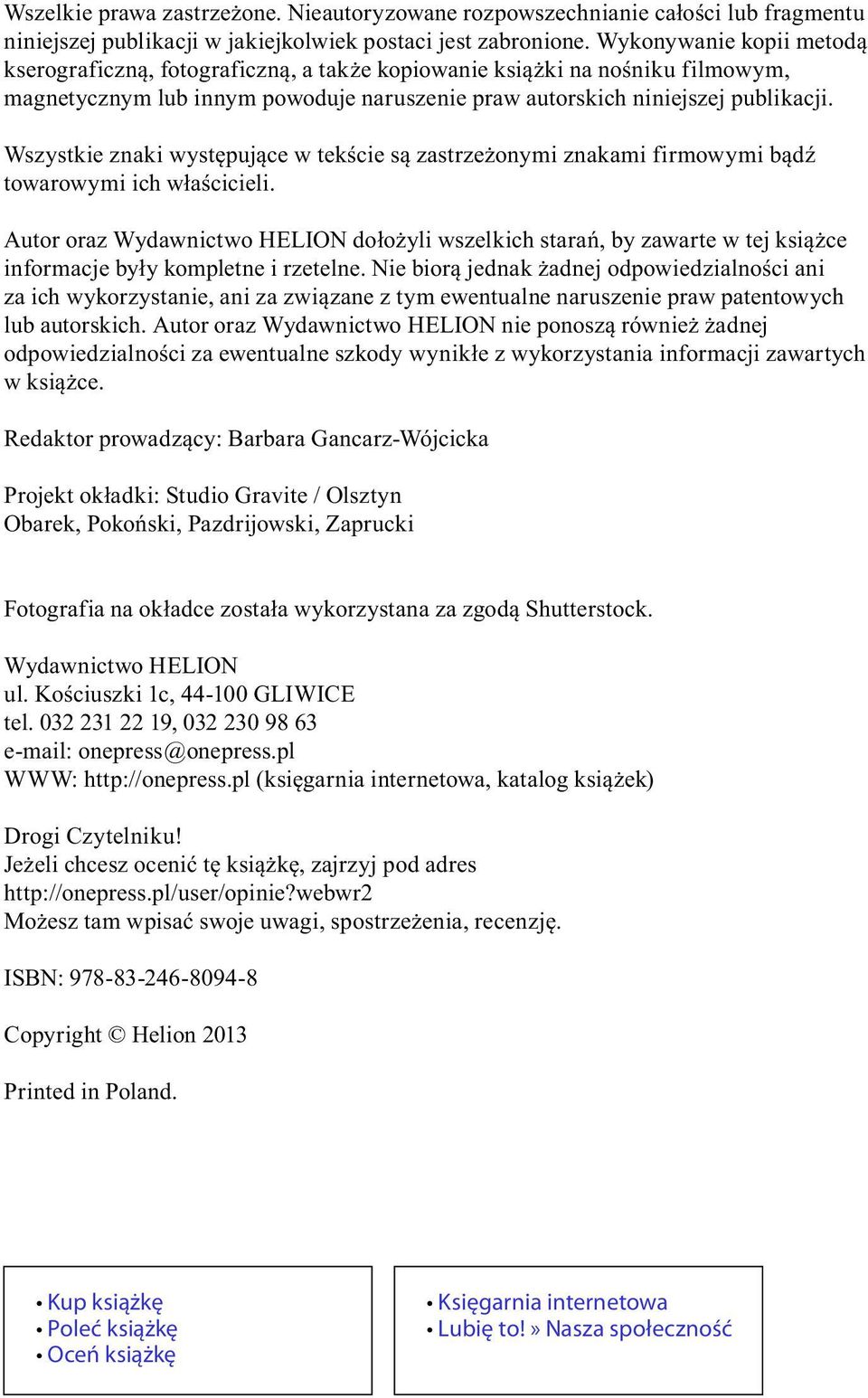 Wszelkie prawa zastrzeżone. Nieautoryzowane rozpowszechnianie całości lub fragmentu niniejszej publikacji w jakiejkolwiek postaci jest zabronione. Wykonywanie kopii metodą kserograficzną, fotograficzną, a także kopiowanie książki na nośniku filmowym, magnetycznym lub innym powoduje naruszenie praw autorskich niniejszej publikacji.

Wszystkie znaki występujące w tekście są zastrzeżonymi znakami firmowymi bądź towarowymi ich właścicieli.

Autor oraz Wydawnictwo HELION dołożyli wszelkich starań, by zawarte w tej książce informacje były kompletne i rzetelne. Nie biorą jednak żadnej odpowiedzialności ani za ich wykorzystanie, ani za związane z tym ewentualne naruszenie praw patentowych lub autorskich. Autor oraz Wydawnictwo HELION nie ponoszą również żadnej odpowiedzialności za ewentualne szkody wynikłe z wykorzystania informacji zawartych w książce.

Redaktor prowadzący: Barbara Gancarz-Wójcicka

Projekt okładki: Studio Gravite / Olsztyn
Obarek, Pokoński, Pazdrijowski, Zaprucki

Fotografia na okładce została wykorzystana za zgodą Shutterstock.

Wydawnictwo HELION
ul. Kościuszki 1c, 44-100 GLIWICE
tel. 032 231 22 19, 032 230 98 63
e-mail: onepress@onepress.pl
WWW: http://onepress.pl (księgarnia internetowa, katalog książek)

Drogi Czytelniku!
Jeżeli chcesz ocenić tę książkę, zajrzyj pod adres
http://onepress.pl/user/opinie?webwr2
Możesz tam wpisać swoje uwagi, spostrzeżenia, recenzję.

ISBN: 978-83-246-8094-8

Copyright © Helion 2013

Printed in Poland.

• Kup książkę
• Poleć książkę
• Oceń książkę

• Księgarnia internetowa
• Lubię to! » Nasza społeczność